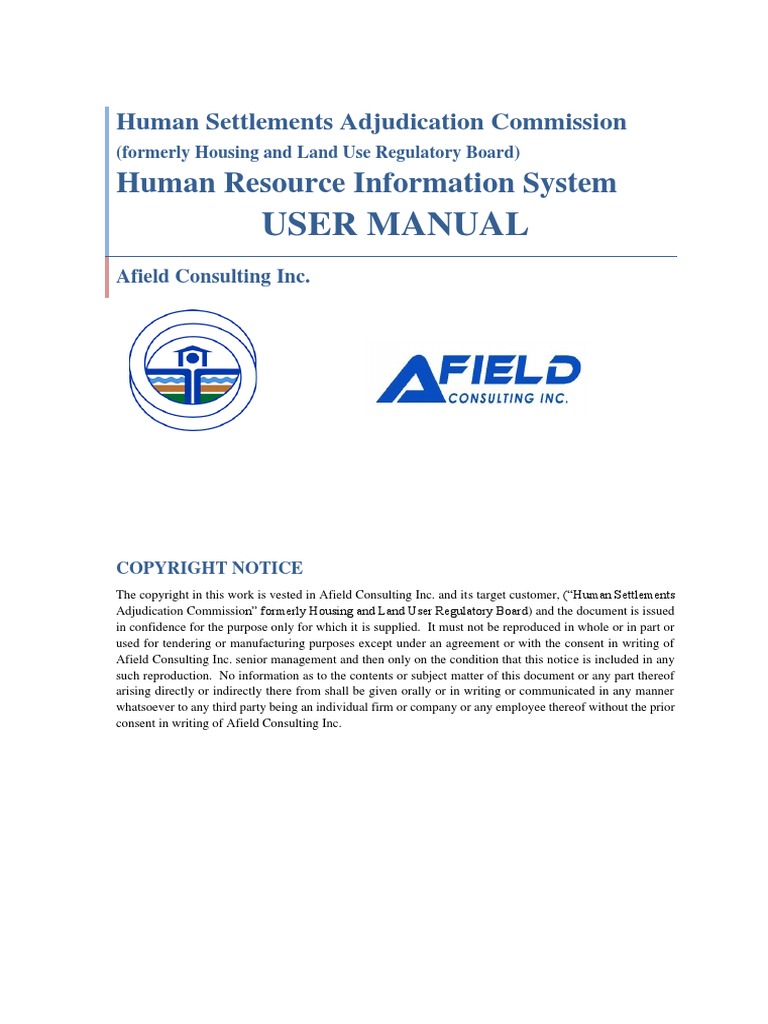 Human Settlements Adjudication Commission
(formerly Housing and Land Use Regulatory Board)
Human Resource Information System
USER MANUAL

Afield Consulting Inc.

AFIELD
CONSULTING INC.

COPYRIGHT NOTICE

The copyright in this work is vested in Afield Consulting Inc. and its target customer, ("Human Settlements Adjudication Commission" formerly Housing and Land User Regulatory Board) and the document is issued in confidence for the purpose only for which it is supplied. It must not be reproduced in whole or in part or used for tendering or manufacturing purposes except under an agreement or with the consent in writing of Afield Consulting Inc. senior management and then only on the condition that this notice is included in any such reproduction. No information as to the contents or subject matter of this document or any part thereof arising directly or indirectly there from shall be given orally or in writing or communicated in any manner whatsoever to any third party being an individual firm or company or any employee thereof without the prior consent in writing of Afield Consulting Inc.